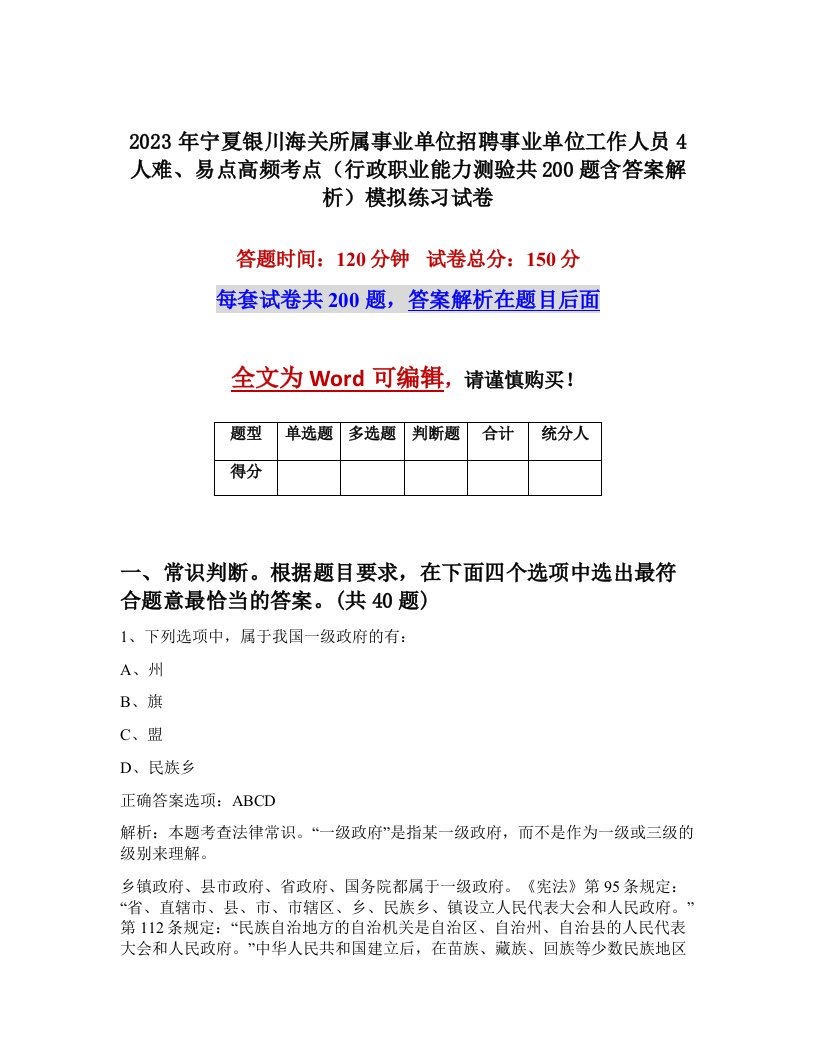 2023年宁夏银川海关所属事业单位招聘事业单位工作人员4人难、易点高频考点（行政职业能力测验共200题含答案解析）模拟练习试卷

答题时间：120分钟　试卷总分：150分

每套试卷共200题，答案解析在题目后面

全文为Word可编辑，请谨慎购买！

| 题型 | 单选题 | 多选题 | 判断题 | 合计 | 统分人 |
|---|---|---|---|---|---|
| 得分 | | | | | |

一、常识判断。根据题目要求，在下面四个选项中选出最符合题意最恰当的答案。(共40题)

1、下列选项中，属于我国一级政府的有：

A、州

B、旗

C、盟

D、民族乡

正确答案选项：ABCD

解析：本题考查法律常识。“一级政府”是指某一级政府，而不是作为一级或三级的级别来理解。

乡镇政府、县市政府、省政府、国务院都属于一级政府。《宪法》第95条规定：“省、直辖市、县、市、市辖区、乡、民族乡、镇设立人民代表大会和人民政府。”第112条规定：“民族自治地方的自治机关是自治区、自治州、自治县的人民代表大会和人民政府。”中华人民共和国建立后，在苗族、藏族、回族等少数民族地区